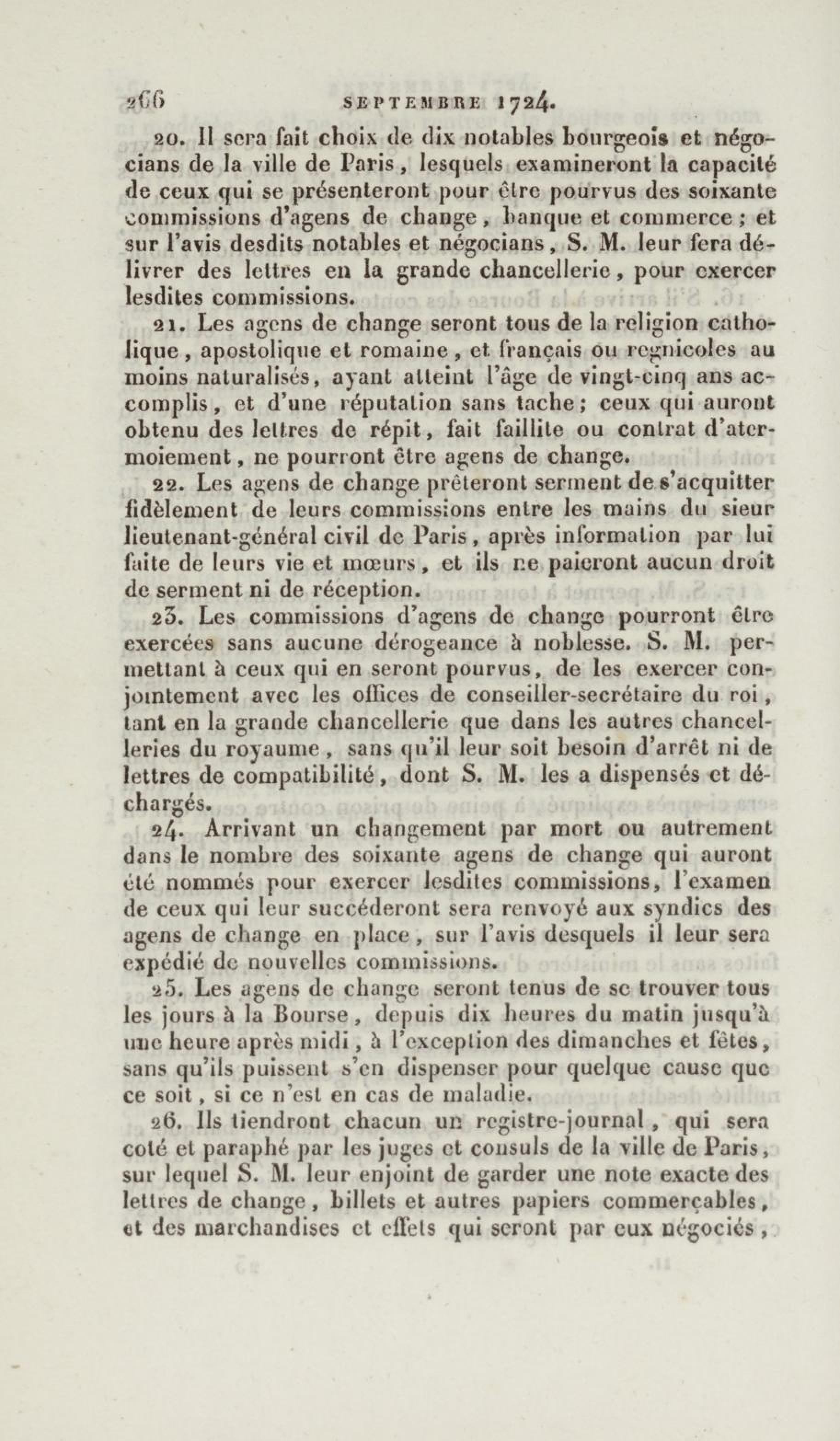 266 SEPTEMBRE 1724.

20. Il sera fait choix de dix notables bourgeois et négocians de la ville de Paris, lesquels examineront la capacité de ceux qui se présenteront pour être pourvus des soixante commissions d'agens de change, banque et commerce; et sur l'avis desdits notables et négocians, S. M. leur fera délivrer des lettres en la grande chancellerie, pour exercer lesdites commissions.

21. Les agens de change seront tous de la religion catholique, apostolique et romaine, et français ou regnicoles au moins naturalisés, ayant atteint l'âge de vingt-cinq ans accomplis, et d'une réputation sans tache; ceux qui auront obtenu des lettres de répit, fait faillite ou contrat d'atermoiement, ne pourront être agens de change.

22. Les agens de change prêteront serment de s'acquitter fidèlement de leurs commissions entre les mains du sieur lieutenant-général civil de Paris, après information par lui faite de leurs vie et mœurs, et ils ne paieront aucun droit de serment ni de réception.

23. Les commissions d'agens de change pourront être exercées sans aucune dérogeance à noblesse. S. M. permettant à ceux qui en seront pourvus, de les exercer conjointement avec les offices de conseiller-secrétaire du roi, tant en la grande chancellerie que dans les autres chancelleries du royaume, sans qu'il leur soit besoin d'arrêt ni de lettres de compatibilité, dont S. M. les a dispensés et déchargés.

24. Arrivant un changement par mort ou autrement dans le nombre des soixante agens de change qui auront été nommés pour exercer lesdites commissions, l'examen de ceux qui leur succéderont sera renvoyé aux syndics des agens de change en place, sur l'avis desquels il leur sera expédié de nouvelles commissions.

25. Les agens de change seront tenus de se trouver tous les jours à la Bourse, depuis dix heures du matin jusqu'à une heure après midi, à l'exception des dimanches et fêtes, sans qu'ils puissent s'en dispenser pour quelque cause que ce soit, si ce n'est en cas de maladie.

26. Ils tiendront chacun un registre-journal, qui sera coté et paraphé par les juges et consuls de la ville de Paris, sur lequel S. M. leur enjoint de garder une note exacte des lettres de change, billets et autres papiers commerçables, et des marchandises et effets qui seront par eux négociés,